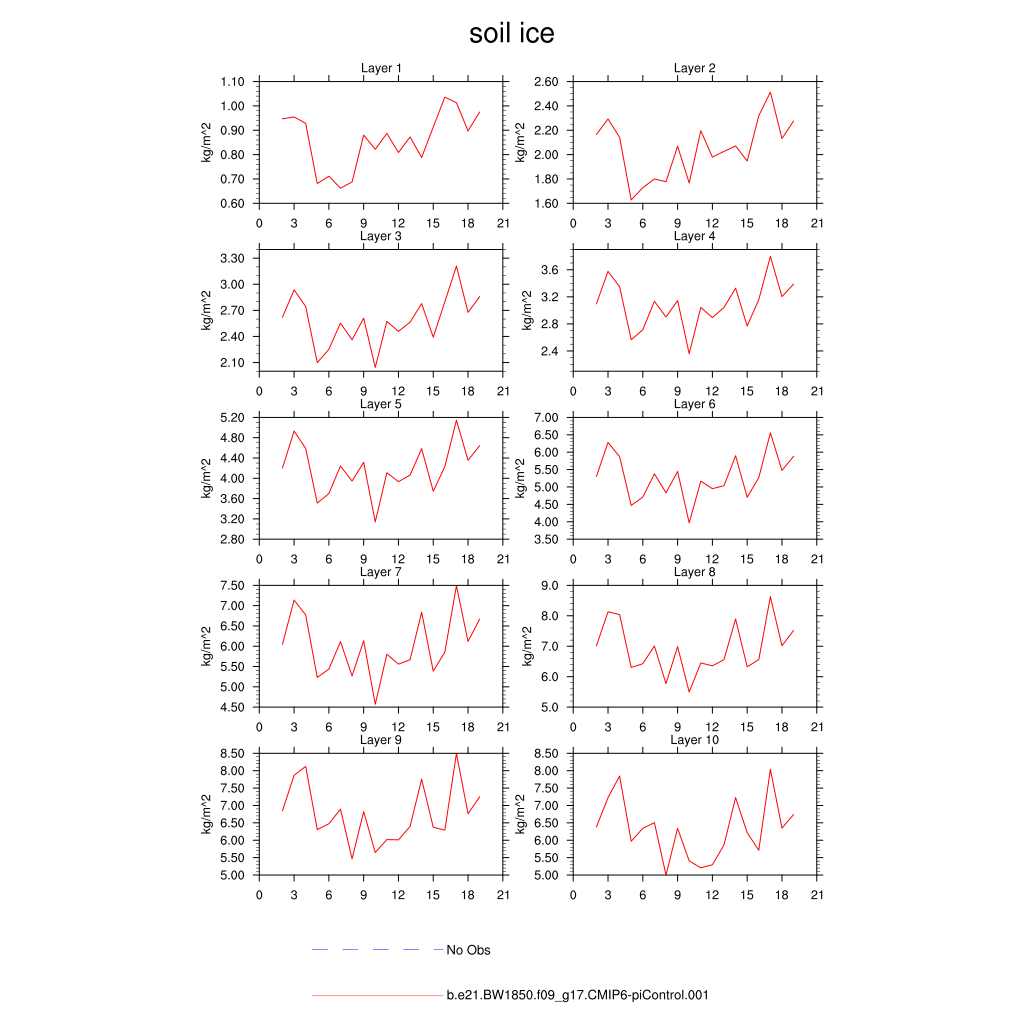 soil ice

Layer 1
kg/m^2
1.10
1.00
0.90
0.80
0.70
0.60
0 3 6 9 12 15 18 21

Layer 2
kg/m^2
2.60
2.40
2.20
2.00
1.80
1.60
0 3 6 9 12 15 18 21

Layer 3
kg/m^2
3.30
3.00
2.70
2.40
2.10
0 3 6 9 12 15 18 21

Layer 4
kg/m^2
3.6
3.2
2.8
2.4
0 3 6 9 12 15 18 21

Layer 5
kg/m^2
5.20
4.80
4.40
4.00
3.60
3.20
2.80
0 3 6 9 12 15 18 21

Layer 6
kg/m^2
7.00
6.50
6.00
5.50
5.00
4.50
4.00
3.50
0 3 6 9 12 15 18 21

Layer 7
kg/m^2
7.50
7.00
6.50
6.00
5.50
5.00
4.50
0 3 6 9 12 15 18 21

Layer 8
kg/m^2
9.0
8.0
7.0
6.0
5.0
0 3 6 9 12 15 18 21

Layer 9
kg/m^2
8.50
8.00
7.50
7.00
6.50
6.00
5.50
5.00
0 3 6 9 12 15 18 21

Layer 10
kg/m^2
8.50
8.00
7.50
7.00
6.50
6.00
5.50
5.00
0 3 6 9 12 15 18 21

No Obs

b.e21.BW1850.f09_g17.CMIP6-piControl.001